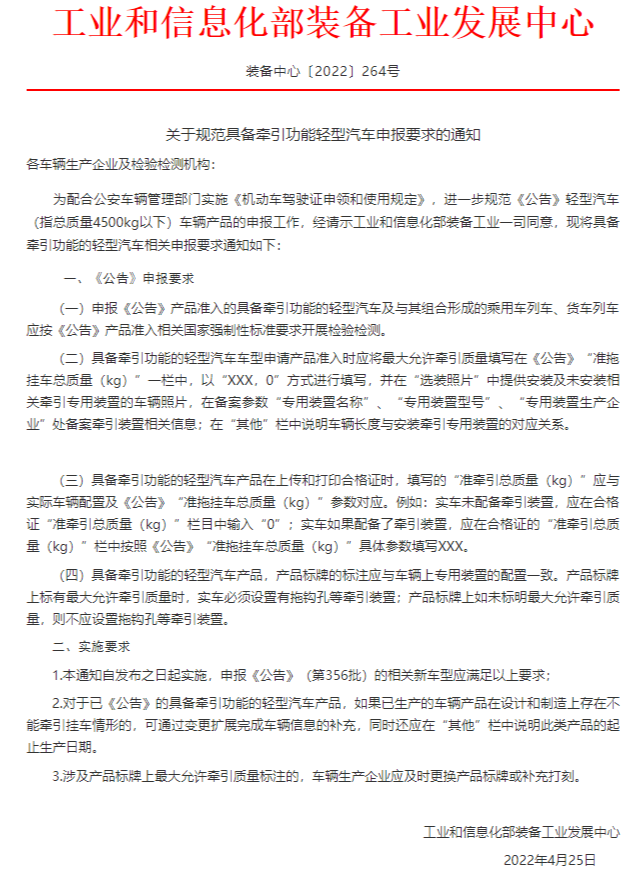 工业和信息化部装备工业发展中心

装备中心〔2022〕264号

关于规范具备牵引功能轻型汽车申报要求的通知

各车辆生产企业及检验检测机构：

为配合公安车辆管理部门实施《机动车驾驶证申领和使用规定》，进一步规范《公告》轻型汽车（指总质量4500kg以下）车辆产品的申报工作，经请示工业和信息化部装备工业一司同意，现将具备牵引功能的轻型汽车相关申报要求通知如下：

一、《公告》申报要求

（一）申报《公告》产品准入的具备牵引功能的轻型汽车及与其组合形成的乘用车列车、货车列车应按《公告》产品准入相关国家强制性标准要求开展检验检测。

（二）具备牵引功能的轻型汽车车型申请产品准入时应将最大允许牵引质量填写在《公告》“准拖挂车总质量（kg）”一栏中，以“XXX，0”方式进行填写，并在“选装照片”中提供安装及未安装相关牵引专用装置的车辆照片，在备案参数“专用装置名称”、“专用装置型号”、“专用装置生产企业”处备案牵引装置相关信息；在“其他”栏中说明车辆长度与安装牵引专用装置的对应关系。

（三）具备牵引功能的轻型汽车产品在上传和打印合格证时，填写的“准牵引总质量（kg）”应与实际车辆配置及《公告》“准拖挂车总质量（kg）”参数对应。例如：实车未配备牵引装置，应在合格证“准牵引总质量（kg）”栏目中输入“0”；实车如果配备了牵引装置，应在合格证的“准牵引总质量（kg）”栏中按照《公告》“准拖挂车总质量（kg）”具体参数填写XXX。

（四）具备牵引功能的轻型汽车产品，产品标牌的标注应与车辆上专用装置的配置一致。产品标牌上标有最大允许牵引质量时，实车必须设置有拖钩孔等牵引装置；产品标牌上如未标明最大允许牵引质量，则不应设置拖钩孔等牵引装置。

二、实施要求

1.本通知自发布之日起实施，申报《公告》（第356批）的相关新车型应满足以上要求；

2.对于已《公告》的具备牵引功能的轻型汽车产品，如果已生产的车辆产品在设计和制造上存在不能牵引挂车情形的，可通过变更扩展完成车辆信息的补充，同时还应在“其他”栏中说明此类产品的起止生产日期。

3.涉及产品标牌上最大允许牵引质量标注的，车辆生产企业应及时更换产品标牌或补充打刻。

工业和信息化部装备工业发展中心

2022年4月25日